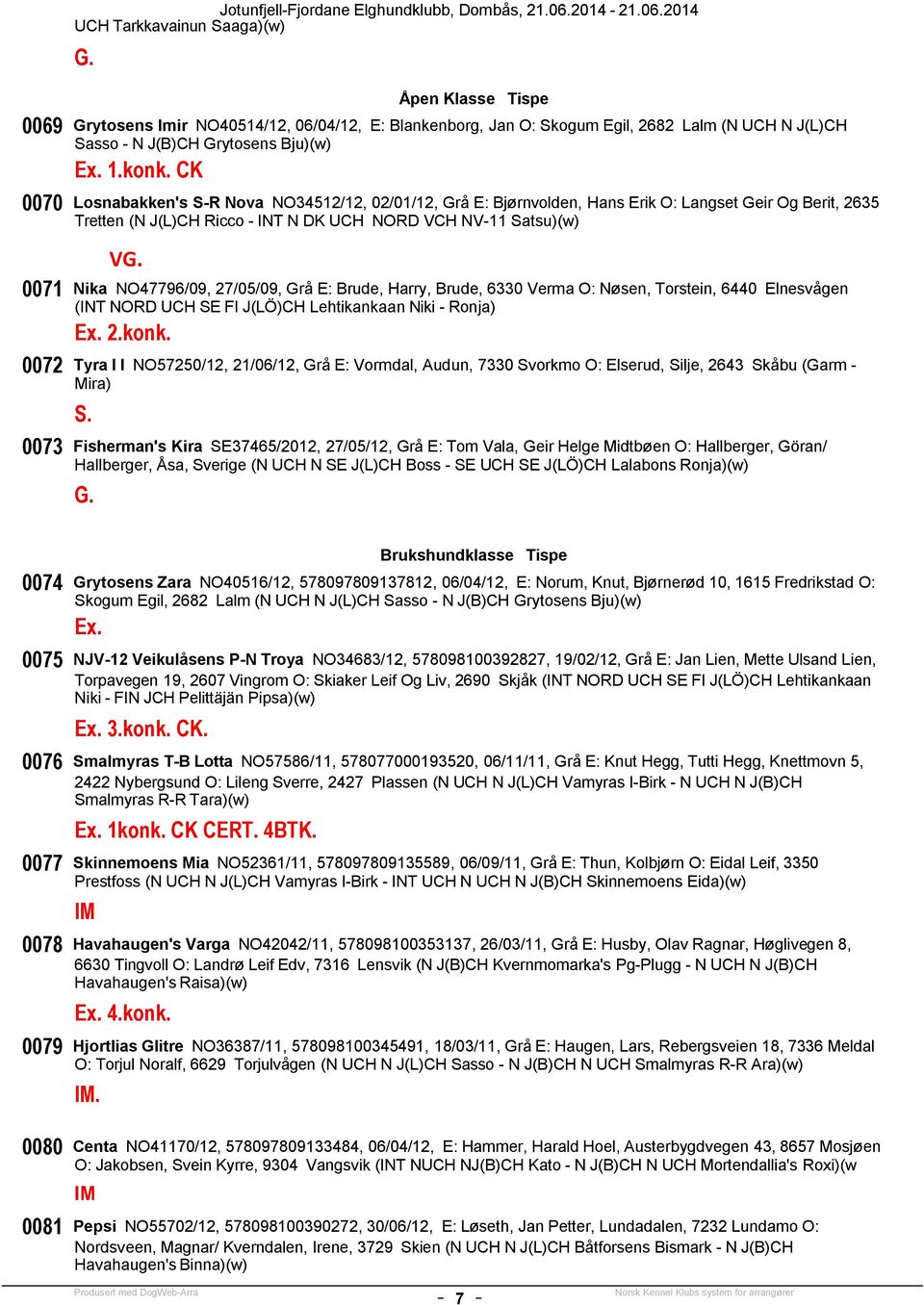 Jotunfjell-Fjordane Elghundklubb, Dombås, 21.06.2014 - 21.06.2014
UCH Tarkkavainun Saaga)(w)

G.

Åpen Klasse Tispe

0069 Grytosens Imir NO40514/12, 06/04/12, E: Blankenborg, Jan O: Skogum Egil, 2682 Lalm (N UCH N J(L)CH Sasso - N J(B)CH Grytosens Bju)(w)

Ex. 1.konk. CK

0070 Losnabakken's S-R Nova NO34512/12, 02/01/12, Grå E: Bjørnvolden, Hans Erik O: Langset Geir Og Berit, 2635 Tretten (N J(L)CH Ricco - INT N DK UCH NORD VCH NV-11 Satsu)(w)

VG.

0071 Nika NO47796/09, 27/05/09, Grå E: Brude, Harry, Brude, 6330 Verma O: Nøsen, Torstein, 6440 Elnesvågen (INT NORD UCH SE FI J(LÖ)CH Lehtikankaan Niki - Ronja)

Ex. 2.konk.

0072 Tyra I I NO57250/12, 21/06/12, Grå E: Vormdal, Audun, 7330 Svorkmo O: Elserud, Silje, 2643 Skåbu (Garm - Mira)

S.

0073 Fisherman's Kira SE37465/2012, 27/05/12, Grå E: Tom Vala, Geir Helge Midtbøen O: Hallberger, Göran/ Hallberger, Åsa, Sverige (N UCH N SE J(L)CH Boss - SE UCH SE J(LÖ)CH Lalabons Ronja)(w)

G.

Brukshundklasse Tispe

0074 Grytosens Zara NO40516/12, 578097809137812, 06/04/12, E: Norum, Knut, Bjørnerød 10, 1615 Fredrikstad O: Skogum Egil, 2682 Lalm (N UCH N J(L)CH Sasso - N J(B)CH Grytosens Bju)(w)

Ex.

0075 NJV-12 Veikulåsens P-N Troya NO34683/12, 578098100392827, 19/02/12, Grå E: Jan Lien, Mette Ulsand Lien, Torpavegen 19, 2607 Vingrom O: Skiaker Leif Og Liv, 2690 Skjåk (INT NORD UCH SE FI J(LÖ)CH Lehtikankaan Niki - FIN JCH Pelittäjän Pipsa)(w)

Ex. 3.konk. CK.

0076 Smalmyras T-B Lotta NO57586/11, 578077000193520, 06/11/11, Grå E: Knut Hegg, Tutti Hegg, Knettmovn 5, 2422 Nybergsund O: Lileng Sverre, 2427 Plassen (N UCH N J(L)CH Vamyras I-Birk - N UCH N J(B)CH Smalmyras R-R Tara)(w)

Ex. 1konk. CK CERT. 4BTK.

0077 Skinnemoens Mia NO52361/11, 578097809135589, 06/09/11, Grå E: Thun, Kolbjørn O: Eidal Leif, 3350 Prestfoss (N UCH N J(L)CH Vamyras I-Birk - INT UCH N UCH N J(B)CH Skinnemoens Eida)(w)

IM

0078 Havahaugen's Varga NO42042/11, 578098100353137, 26/03/11, Grå E: Husby, Olav Ragnar, Høglivegen 8, 6630 Tingvoll O: Landrø Leif Edv, 7316 Lensvik (N J(B)CH Kvernmomarka's Pg-Plugg - N UCH N J(B)CH Havahaugen's Raisa)(w)

Ex. 4.konk.

0079 Hjortlias Glitre NO36387/11, 578098100345491, 18/03/11, Grå E: Haugen, Lars, Rebergsveien 18, 7336 Meldal O: Torjul Noralf, 6629 Torjulvågen (N UCH N J(L)CH Sasso - N J(B)CH N UCH Smalmyras R-R Ara)(w)

IM.

0080 Centa NO41170/12, 578097809133484, 06/04/12, E: Hammer, Harald Hoel, Austerbygdvegen 43, 8657 Mosjøen O: Jakobsen, Svein Kyrre, 9304 Vangsvik (INT NUCH NJ(B)CH Kato - N J(B)CH N UCH Mortendallia's Roxi)(w

IM

0081 Pepsi NO55702/12, 578098100390272, 30/06/12, E: Løseth, Jan Petter, Lundadalen, 7232 Lundamo O: Nordsveen, Magnar/ Kverndalen, Irene, 3729 Skien (N UCH N J(L)CH Båtforsens Bismark - N J(B)CH Havahaugen's Binna)(w)

Produsert med DogWeb-Arra - 7 - Norsk Kennel Klubs system for arrangører